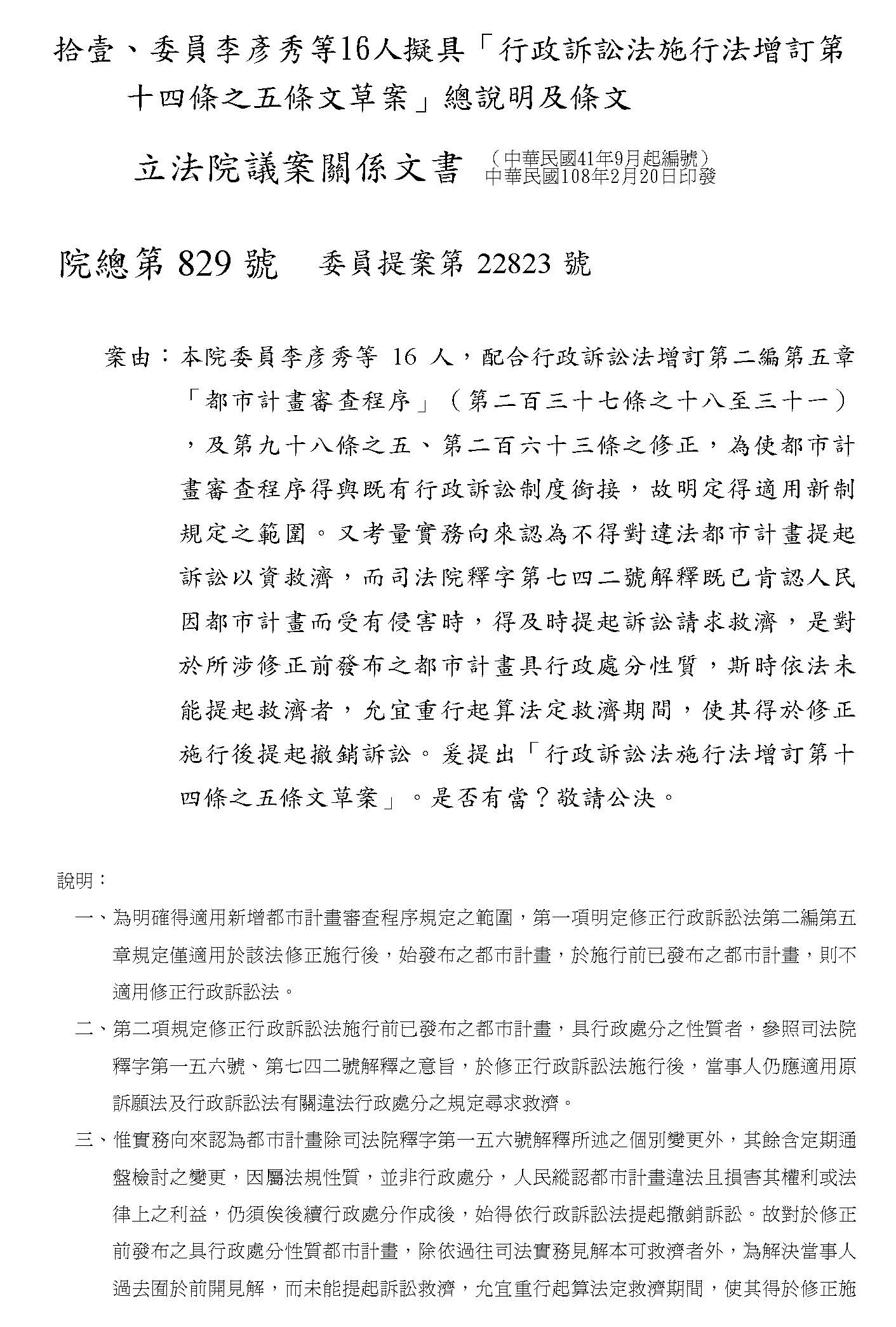 拾壹、委員李彥秀等16人擬具「行政訴訟法施行法增訂第十四條之五條文草案」總說明及條文

立法院議案關係文書 （中華民國41年9月起編號）中華民國108年2月20日印發

院總第 829 號　委員提案第 22823 號

案由：本院委員李彥秀等 16 人，配合行政訴訟法增訂第二編第五章「都市計畫審查程序」（第二百三十七條之十八至三十一），及第九十八條之五、第二百六十三條之修正，為使都市計畫審查程序得與既有行政訴訟制度銜接，故明定得適用新制規定之範圍。又考量實務向來認為不得對違法都市計畫提起訴訟以資救濟，而司法院釋字第七四二號解釋既已肯認人民因都市計畫而受有侵害時，得及時提起訴訟請求救濟，是對於所涉修正前發布之都市計畫具行政處分性質，斯時依法未能提起救濟者，允宜重行起算法定救濟期間，使其得於修正施行後提起撤銷訴訟。爰提出「行政訴訟法施行法增訂第十四條之五條文草案」。是否有當？敬請公決。

說明：

一、為明確得適用新增都市計畫審查程序規定之範圍，第一項明定修正行政訴訟法第二編第五章規定僅適用於該法修正施行後，始發布之都市計畫，於施行前已發布之都市計畫，則不適用修正行政訴訟法。

二、第二項規定修正行政訴訟法施行前已發布之都市計畫，具行政處分之性質者，參照司法院釋字第一五六號、第七四二號解釋之意旨，於修正行政訴訟法施行後，當事人仍應適用原訴願法及行政訴訟法有關違法行政處分之規定尋求救濟。

三、惟實務向來認為都市計畫除司法院釋字第一五六號解釋所述之個別變更外，其餘含定期通盤檢討之變更，因屬法規性質，並非行政處分，人民縱認都市計畫違法且損害其權利或法律上之利益，仍須俟後續行政處分作成後，始得依行政訴訟法提起撤銷訴訟。故對於修正前發布之具行政處分性質都市計畫，除依過往司法實務見解本可救濟者外，為解決當事人過去囿於前開見解，而未能提起訴訟救濟，允宜重行起算法定救濟期間，使其得於修正施